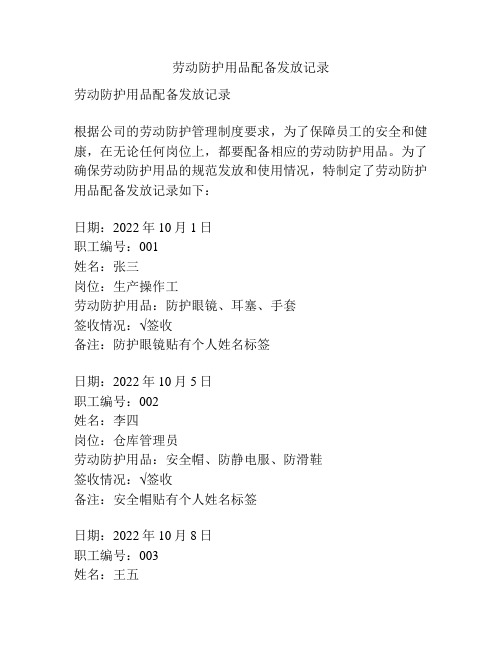 劳动防护用品配备发放记录

劳动防护用品配备发放记录

根据公司的劳动防护管理制度要求，为了保障员工的安全和健康，在无论任何岗位上，都要配备相应的劳动防护用品。为了确保劳动防护用品的规范发放和使用情况，特制定了劳动防护用品配备发放记录如下：

日期：2022 年 10 月 1 日
职工编号：001
姓名：张三
岗位：生产操作工
劳动防护用品：防护眼镜、耳塞、手套
签收情况：√签收
备注：防护眼镜贴有个人姓名标签

日期：2022 年 10 月 5 日
职工编号：002
姓名：李四
岗位：仓库管理员
劳动防护用品：安全帽、防静电服、防滑鞋
签收情况：√签收
备注：安全帽贴有个人姓名标签

日期：2022 年 10 月 8 日
职工编号：003
姓名：王五